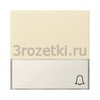 3rozetki.ru